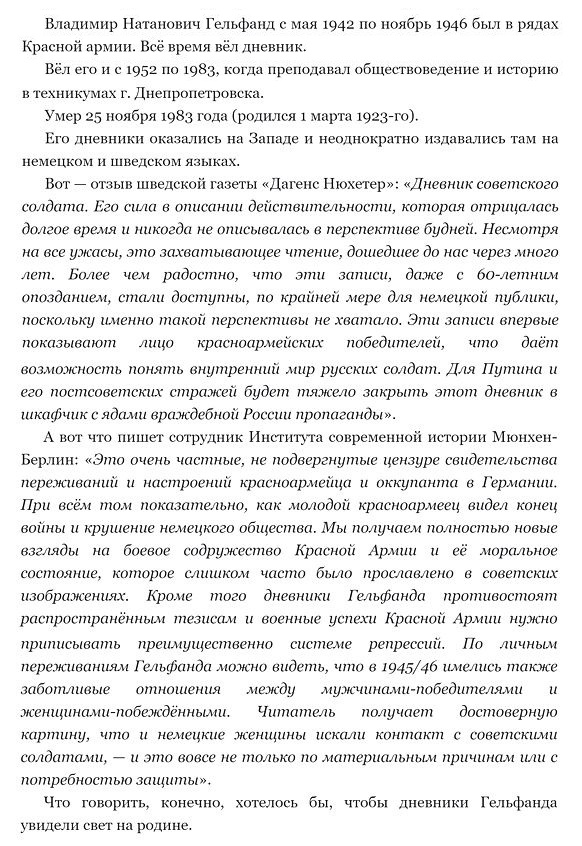 Владимир Натанович Гельфанд с мая 1942 по ноябрь 1946 был в рядах Красной армии. Всё время вёл дневник.

Вёл его и с 1952 по 1983, когда преподавал обществоведение и историю в техникумах г. Днепропетровска.

Умер 25 ноября 1983 года (родился 1 марта 1923-го).

Его дневники оказались на Западе и неоднократно издавались там на немецком и шведском языках.

Вот — отзыв шведской газеты «Дагенс Нюхетер»: «Дневник советского солдата. Его сила в описании действительности, которая отрицалась долгое время и никогда не описывалась в перспективе будней. Несмотря на все ужасы, это захватывающее чтение, дошедшее до нас через много лет. Более чем радостно, что эти записи, даже с 60-летним опозданием, стали доступны, по крайней мере для немецкой публики, поскольку именно такой перспективы не хватало. Эти записи впервые показывают лицо красноармейских победителей, что даёт возможность понять внутренний мир русских солдат. Для Путина и его постсоветских стражей будет тяжело закрыть этот дневник в шкафчик с ядами враждебной России пропаганды».

А вот что пишет сотрудник Института современной истории Мюнхен-Берлин: «Это очень частные, не подвергнутые цензуре свидетельства переживаний и настроений красноармейца и оккупанта в Германии. При всём том показательно, как молодой красноармеец видел конец войны и крушение немецкого общества. Мы получаем полностью новые взгляды на боевое содружество Красной Армии и её моральное состояние, которое слишком часто было прославлено в советских изображениях. Кроме того дневники Гельфанда противостоят распространённым тезисам и военные успехи Красной Армии нужно приписывать преимущественно системе репрессий. По личным переживаниям Гельфанда можно видеть, что в 1945/46 имелись также заботливые отношения между мужчинами-победителями и женщинами-побеждёнными. Читатель получает достоверную картину, что и немецкие женщины искали контакт с советскими солдатами, — и это вовсе не только по материальным причинам или с потребностью защиты».

Что говорить, конечно, хотелось бы, чтобы дневники Гельфанда увидели свет на родине.